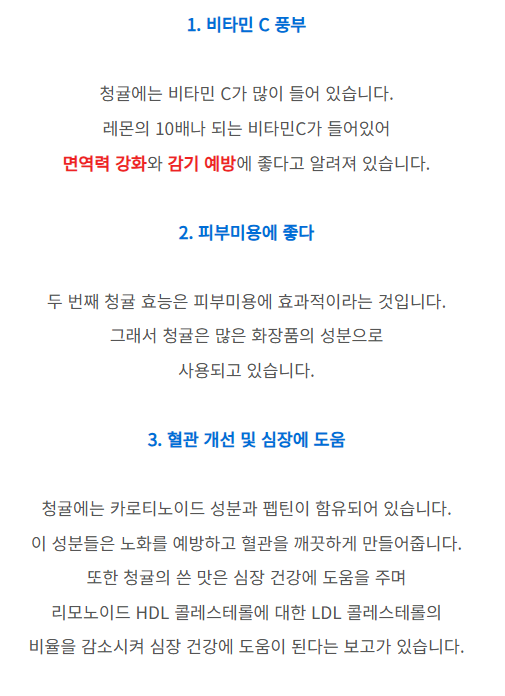 1. 비타민 C 풍부

청귤에는 비타민 C가 많이 들어 있습니다.
레몬의 10배나 되는 비타민C가 들어있어
면역력 강화와 감기 예방에 좋다고 알려져 있습니다.

2. 피부미용에 좋다

두 번째 청귤 효능은 피부미용에 효과적이라는 것입니다.
그래서 청귤은 많은 화장품의 성분으로
사용되고 있습니다.

3. 혈관 개선 및 심장에 도움

청귤에는 카로티노이드 성분과 펩틴이 함유되어 있습니다.
이 성분들은 노화를 예방하고 혈관을 깨끗하게 만들어줍니다.
또한 청귤의 쓴 맛은 심장 건강에 도움을 주며
리모노이드 HDL 콜레스테롤에 대한 LDL 콜레스테롤의
비율을 감소시켜 심장 건강에 도움이 된다는 보고가 있습니다.